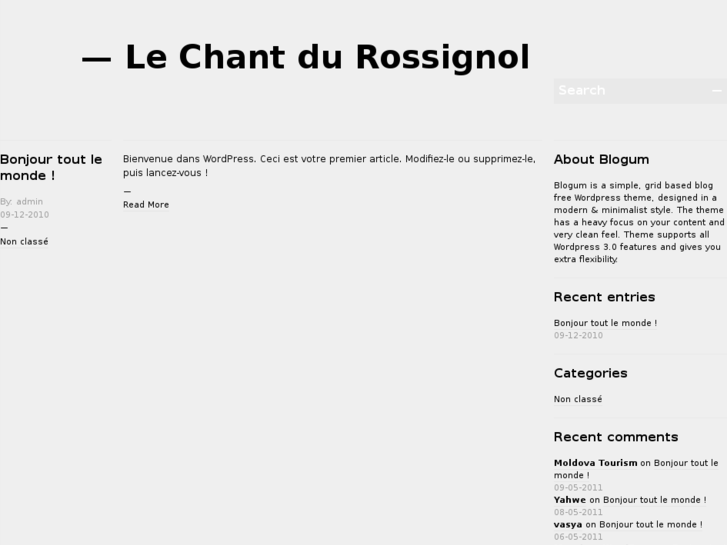 — Le Chant du Rossignol

Search —

Bonjour tout le monde !

By: admin
09-12-2010
—
Non classé

Bienvenue dans WordPress. Ceci est votre premier article. Modifiez-le ou supprimez-le, puis lancez-vous !

—
Read More

About Blogum

Blogum is a simple, grid based blog free Wordpress theme, designed in a modern & minimalist style. The theme has a heavy focus on your content and very clean feel. Theme supports all Wordpress 3.0 features and gives you extra flexibility.

Recent entries

Bonjour tout le monde !
09-12-2010

Categories

Non classé

Recent comments

Moldova Tourism on Bonjour tout le monde !
09-05-2011
Yahwe on Bonjour tout le monde !
08-05-2011
vasya on Bonjour tout le monde !
06-05-2011